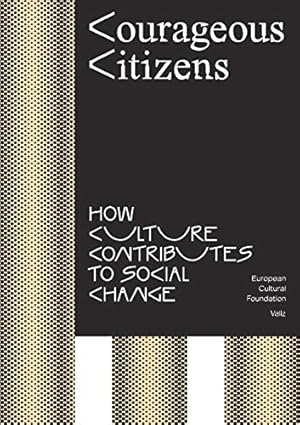 Courageous Citizens

HOW CULTURE CONTRIBUTES TO SOCIAL CHANGE

European Cultural Foundation

Valiz